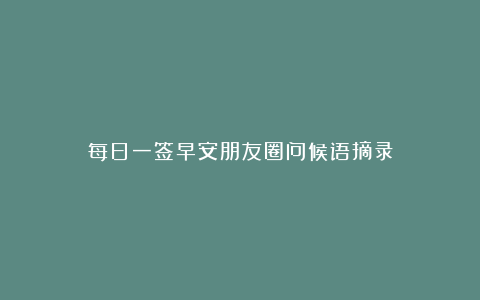 每日一签早安朋友圈问候语摘录